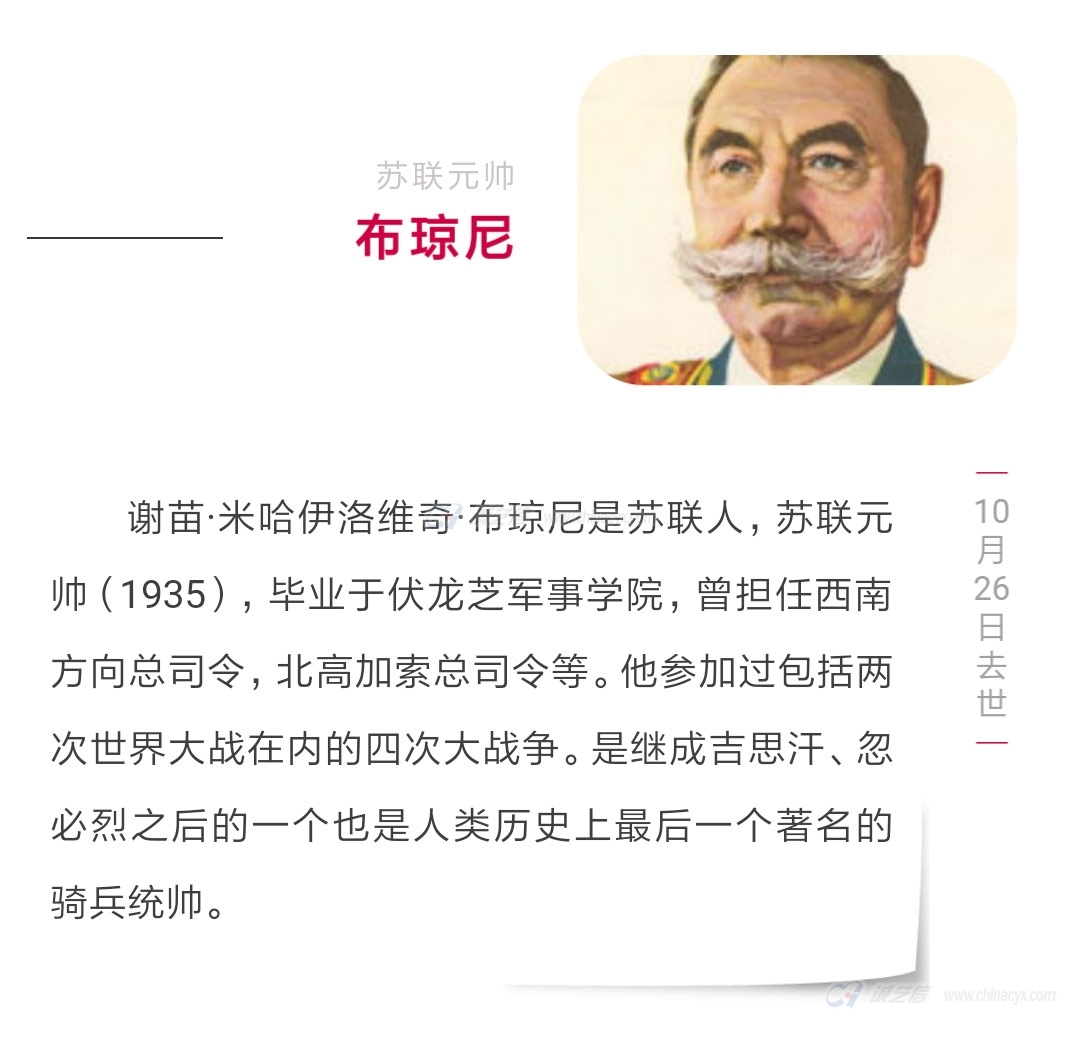 苏联元帅

布琼尼

谢苗·米哈伊洛维奇·布琼尼是苏联人，苏联元帅（1935），毕业于伏龙芝军事学院，曾担任西南方向总司令，北高加索总司令等。他参加过包括两次世界大战在内的四次大战争。是继成吉思汗、忽必烈之后的一个也是人类历史上最后一个著名的骑兵统帅。

10月26日去世

www.chinacyx.com